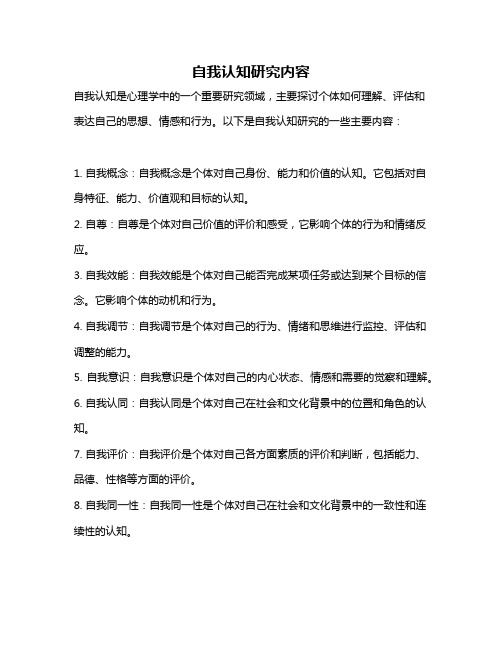 自我认知研究内容

自我认知是心理学中的一个重要研究领域，主要探讨个体如何理解、评估和表达自己的思想、情感和行为。以下是自我认知研究的一些主要内容：

1. 自我概念：自我概念是个体对自己身份、能力和价值的认知。它包括对自身特征、能力、价值观和目标的认知。

2. 自尊：自尊是个体对自己价值的评价和感受，它影响个体的行为和情绪反应。

3. 自我效能：自我效能是个体对自己能否完成某项任务或达到某个目标的信念。它影响个体的动机和行为。

4. 自我调节：自我调节是个体对自己的行为、情绪和思维进行监控、评估和调整的能力。

5. 自我意识：自我意识是个体对自己的内心状态、情感和需要的觉察和理解。

6. 自我认同：自我认同是个体对自己在社会和文化背景中的位置和角色的认知。

7. 自我评价：自我评价是个体对自己各方面素质的评价和判断，包括能力、品德、性格等方面的评价。

8. 自我同一性：自我同一性是个体对自己在社会和文化背景中的一致性和连续性的认知。